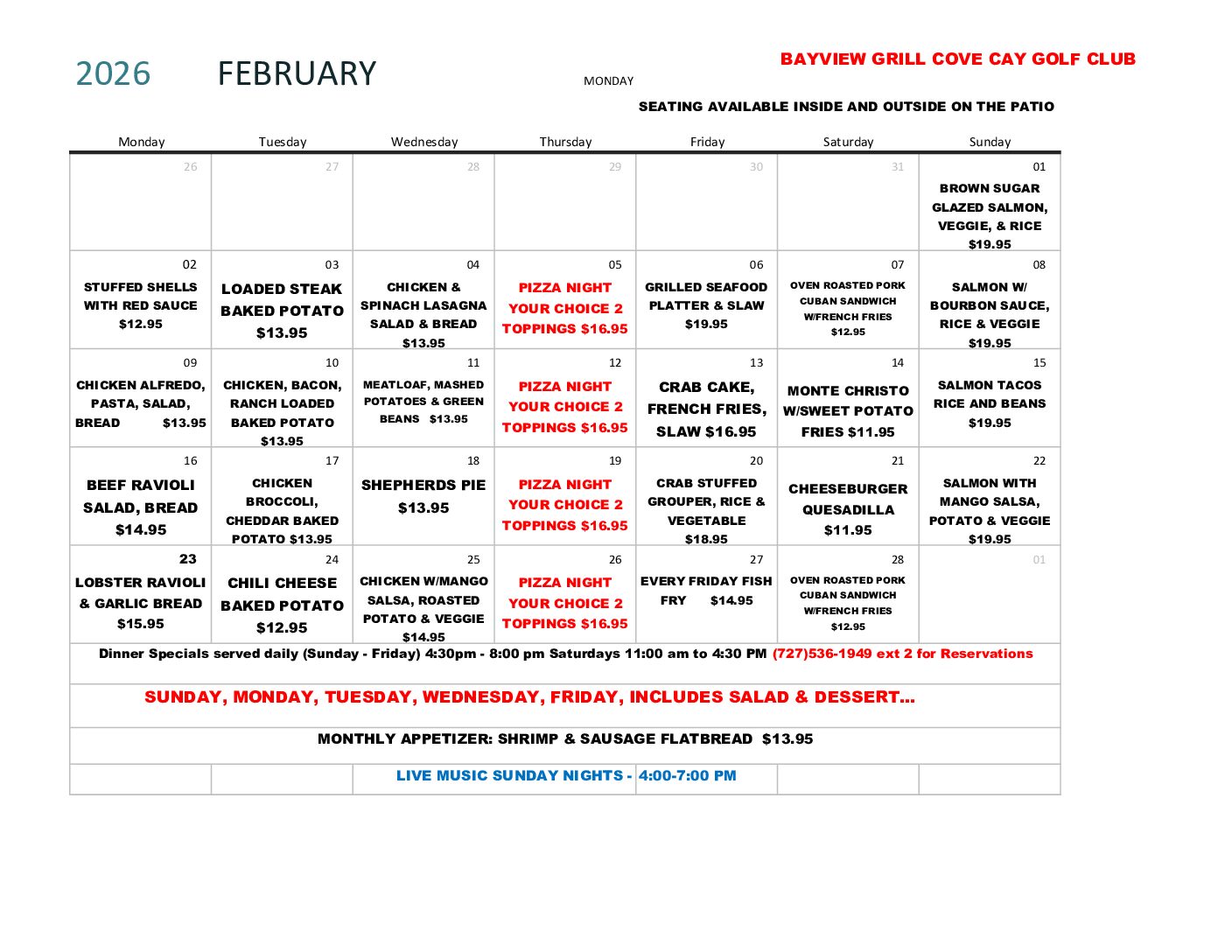 2026 FEBRUARY

MONDAY

BAYVIEW GRILL COVE CAY GOLF CLUB

SEATING AVAILABLE INSIDE AND OUTSIDE ON THE PATIO

| Monday | Tuesday | Wednesday | Thursday | Friday | Saturday | Sunday |
|---|---|---|---|---|---|---|
| 26 | 27 | 28 | 29 | 30 | 31 | 01 BROWN SUGAR GLAZED SALMON, VEGGIE, & RICE $19.95 |
| 02 STUFFED SHELLS WITH RED SAUCE $12.95 | 03 LOADED STEAK BAKED POTATO $13.95 | 04 CHICKEN & SPINACH LASAGNA SALAD & BREAD $13.95 | 05 PIZZA NIGHT YOUR CHOICE 2 TOPPINGS $16.95 | 06 GRILLED SEAFOOD PLATTER & SLAW $19.95 | 07 OVEN ROASTED PORK CUBAN SANDWICH W/FRENCH FRIES $12.95 | 08 SALMON W/ BOURBON SAUCE, RICE & VEGGIE $19.95 |
| 09 CHICKEN ALFREDO, PASTA, SALAD, BREAD $13.95 | 10 CHICKEN, BACON, RANCH LOADED BAKED POTATO $13.95 | 11 MEATLOAF, MASHED POTATOES & GREEN BEANS $13.95 | 12 PIZZA NIGHT YOUR CHOICE 2 TOPPINGS $16.95 | 13 CRAB CAKE, FRENCH FRIES, SLAW $16.95 | 14 MONTE CHRISTO W/SWEET POTATO FRIES $11.95 | 15 SALMON TACOS RICE AND BEANS $19.95 |
| 16 BEEF RAVIOLI SALAD, BREAD $14.95 | 17 CHICKEN BROCCOLI, CHEDDAR BAKED POTATO $13.95 | 18 SHEPHERDS PIE $13.95 | 19 PIZZA NIGHT YOUR CHOICE 2 TOPPINGS $16.95 | 20 CRAB STUFFED GROUPER, RICE & VEGETABLE $18.95 | 21 CHEESEBURGER QUESADILLA $11.95 | 22 SALMON WITH MANGO SALSA, POTATO & VEGGIE $19.95 |
| 23 LOBSTER RAVIOLI & GARLIC BREAD $15.95 | 24 CHILI CHEESE BAKED POTATO $12.95 | 25 CHICKEN W/MANGO SALSA, ROASTED POTATO & VEGGIE $14.95 | 26 PIZZA NIGHT YOUR CHOICE 2 TOPPINGS $16.95 | 27 EVERY FRIDAY FISH FRY $14.95 | 28 OVEN ROASTED PORK CUBAN SANDWICH W/FRENCH FRIES $12.95 | 01 |

Dinner Specials served daily (Sunday - Friday) 4:30pm - 8:00 pm Saturdays 11:00 am to 4:30 PM (727)536-1949 ext 2 for Reservations

SUNDAY, MONDAY, TUESDAY, WEDNESDAY, FRIDAY, INCLUDES SALAD & DESSERT...

MONTHLY APPETIZER: SHRIMP & SAUSAGE FLATBREAD $13.95

LIVE MUSIC SUNDAY NIGHTS - 4:00-7:00 PM